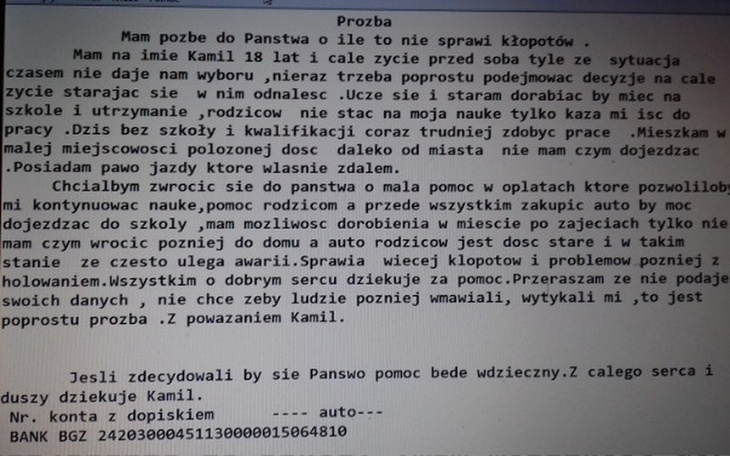 Prozba

Mam pozbe do Panstwa o ile to nie sprawi kłopotów .

Mam na imie Kamil 18 lat i cale zycie przed soba tyle ze sytuacja czasem nie daje nam wyboru ,nieraz trzeba poprostu podejmowac decyzje na cale zycie starajac sie w nim odnalesc .Ucze sie i staram dorabiac by miec na szkole i utrzymanie ,rodzicow nie stac na moja nauke tylko kaza mi isc do pracy .Dzis bez szkoły i kwalifikacji coraz trudniej zdobyc prace .Mieszkam w malej miejscowosci polozonej dosc daleko od miasta nie mam czym dojezdzac .Posiadam pawo jazdy ktore wlasnie zdalem.

Chcialbym zwrocic sie do panstwa o mala pomoc w oplatach ktore pozwoliloby mi kontynuowac nauke,pomoc rodzicom a przede wszystkim zakupic auto by moc dojezdzac do szkoly ,mam mozliwosc dorobienia w miescie po zajeciach tylko nie mam czym wrocic pozniej do domu a auto rodzicow jest dosc stare i w takim stanie ze czesto ulega awarii.Sprawia wiecej klopotow i problemow pozniej z holowaniem.Wszystkim o dobrym sercu dziekuje za pomoc.Przeraszam ze nie podaje swoich danych , nie chce zeby ludzie pozniej wmawiali, wytykali mi ,to jest poprostu prozba .Z powazaniem Kamil.

Jesli zdecydowali by sie Panswo pomoc bede wdzieczny.Z calego serca i duszy dziekuje Kamil.

Nr. konta z dopiskiem ---- auto---

BANK BGZ 24203000451130000015064810